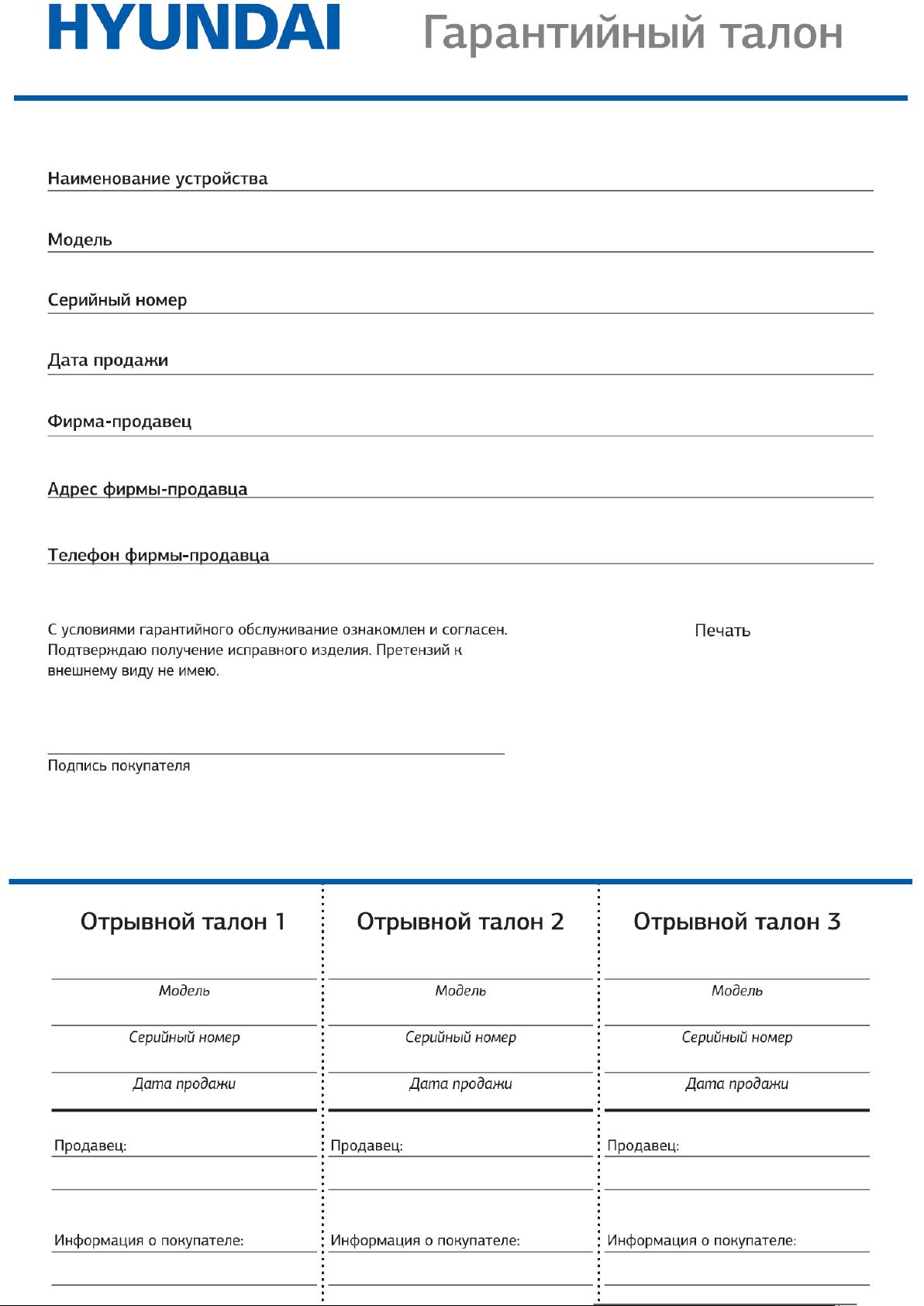 HYUNDAI Гарантийный талон

Наименование устройства

Модель

Серийный номер

Дата продажи

Фирма-продавец

Адрес фирмы-продавца

Телефон фирмы-продавца

С условиями гарантийного обслуживание ознакомлен и согласен. Подтверждаю получение исправного изделия. Претензий к внешнему виду не имею.

Печать

Подпись покупателя

Отрывной талон 1

Модель

Серийный номер

Дата продажи

Продавец:

Информация о покупателе:

Отрывной талон 2

Модель

Серийный номер

Дата продажи

Продавец:

Информация о покупателе:

Отрывной талон 3

Модель

Серийный номер

Дата продажи

Продавец:

Информация о покупателе: